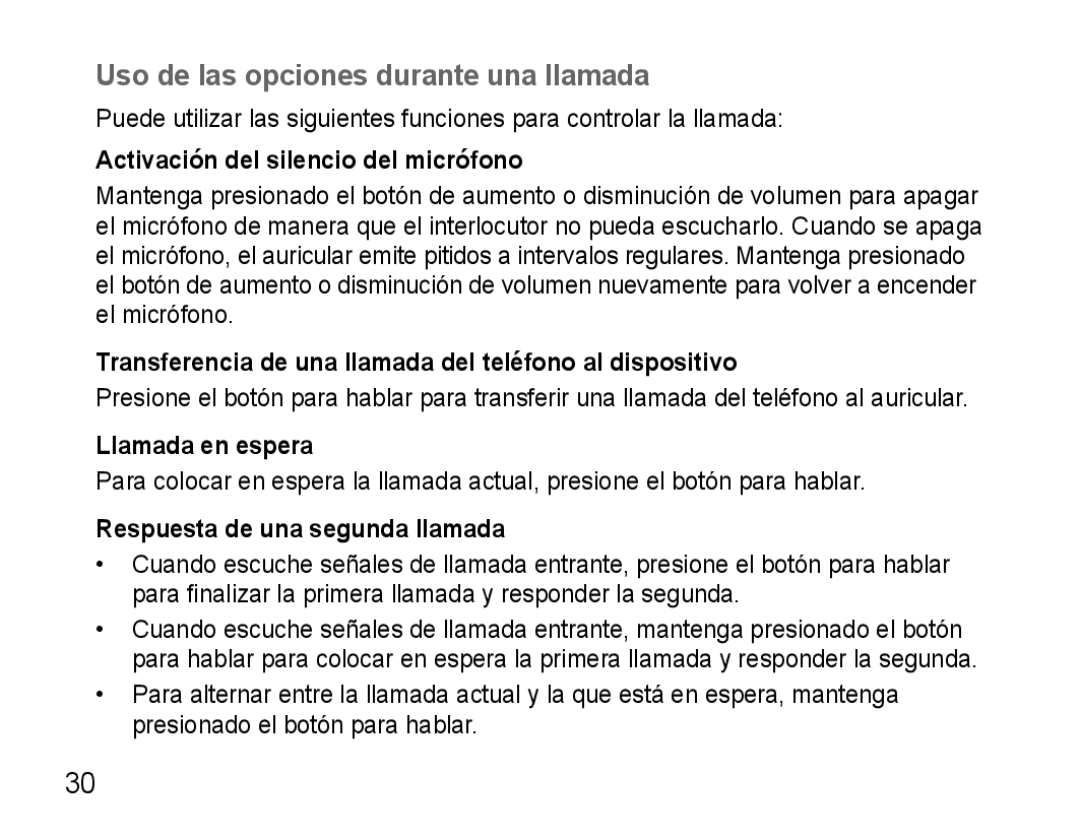 Uso de las opciones durante una llamada

Puede utilizar las siguientes funciones para controlar la llamada:

Activación del silencio del micrófono

Mantenga presionado el botón de aumento o disminución de volumen para apagar el micrófono de manera que el interlocutor no pueda escucharlo. Cuando se apaga el micrófono, el auricular emite pitidos a intervalos regulares. Mantenga presionado el botón de aumento o disminución de volumen nuevamente para volver a encender el micrófono.

Transferencia de una llamada del teléfono al dispositivo

Presione el botón para hablar para transferir una llamada del teléfono al auricular.

Llamada en espera

Para colocar en espera la llamada actual, presione el botón para hablar.

Respuesta de una segunda llamada

• Cuando escuche señales de llamada entrante, presione el botón para hablar para finalizar la primera llamada y responder la segunda.
• Cuando escuche señales de llamada entrante, mantenga presionado el botón para hablar para colocar en espera la primera llamada y responder la segunda.
• Para alternar entre la llamada actual y la que está en espera, mantenga presionado el botón para hablar.

30